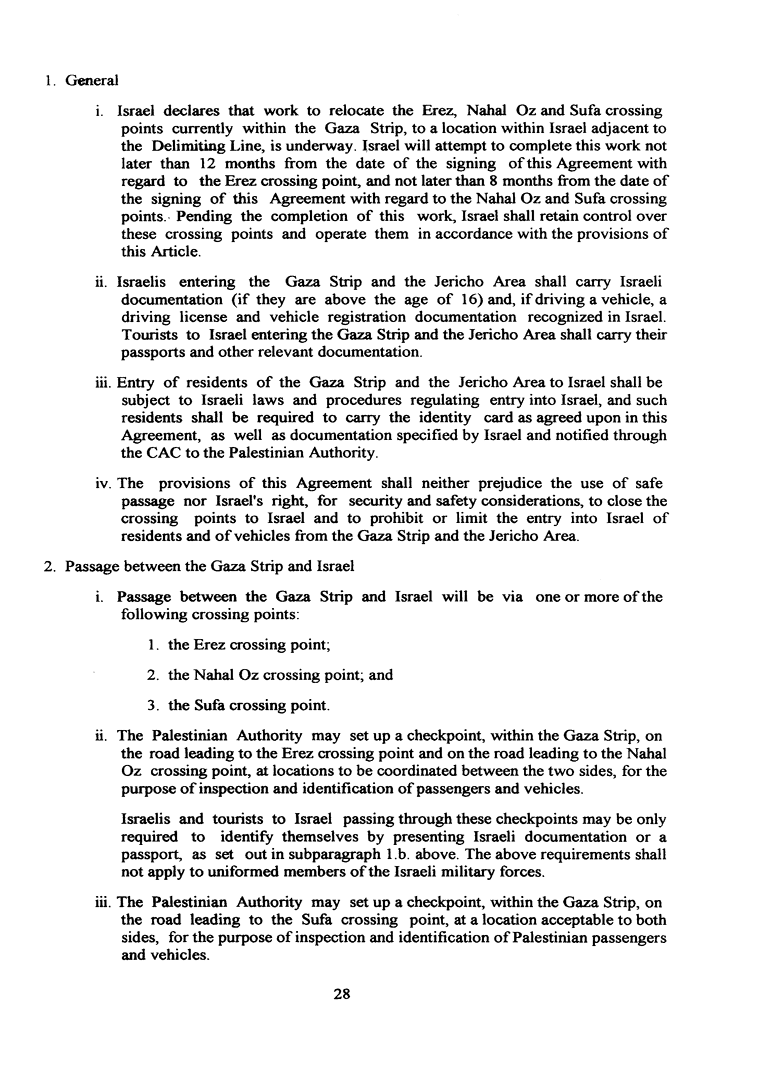 1. General

i. Israel declares that work to relocate the Erez, Nahal Oz and Sufa crossing points currently within the Gaza Strip, to a location within Israel adjacent to the Delimiting Line, is underway. Israel will attempt to complete this work not later than 12 months from the date of the signing of this Agreement with regard to the Erez crossing point, and not later than 8 months from the date of the signing of this Agreement with regard to the Nahal Oz and Sufa crossing points. Pending the completion of this work, Israel shall retain control over these crossing points and operate them in accordance with the provisions of this Article.

ii. Israelis entering the Gaza Strip and the Jericho Area shall carry Israeli documentation (if they are above the age of 16) and, if driving a vehicle, a driving license and vehicle registration documentation recognized in Israel. Tourists to Israel entering the Gaza Strip and the Jericho Area shall carry their passports and other relevant documentation.

iii. Entry of residents of the Gaza Strip and the Jericho Area to Israel shall be subject to Israeli laws and procedures regulating entry into Israel, and such residents shall be required to carry the identity card as agreed upon in this Agreement, as well as documentation specified by Israel and notified through the CAC to the Palestinian Authority.

iv. The provisions of this Agreement shall neither prejudice the use of safe passage nor Israel's right, for security and safety considerations, to close the crossing points to Israel and to prohibit or limit the entry into Israel of residents and of vehicles from the Gaza Strip and the Jericho Area.

2. Passage between the Gaza Strip and Israel

i. Passage between the Gaza Strip and Israel will be via one or more of the following crossing points:

1. the Erez crossing point;

2. the Nahal Oz crossing point; and

3. the Sufa crossing point.

ii. The Palestinian Authority may set up a checkpoint, within the Gaza Strip, on the road leading to the Erez crossing point and on the road leading to the Nahal Oz crossing point, at locations to be coordinated between the two sides, for the purpose of inspection and identification of passengers and vehicles.

Israelis and tourists to Israel passing through these checkpoints may be only required to identify themselves by presenting Israeli documentation or a passport, as set out in subparagraph 1.b. above. The above requirements shall not apply to uniformed members of the Israeli military forces.

iii. The Palestinian Authority may set up a checkpoint, within the Gaza Strip, on the road leading to the Sufa crossing point, at a location acceptable to both sides, for the purpose of inspection and identification of Palestinian passengers and vehicles.

28